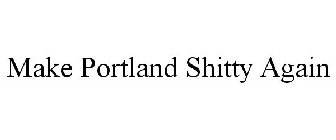 Make Portland Shitty Again